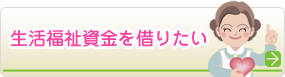 生活福祉資金を借りたい